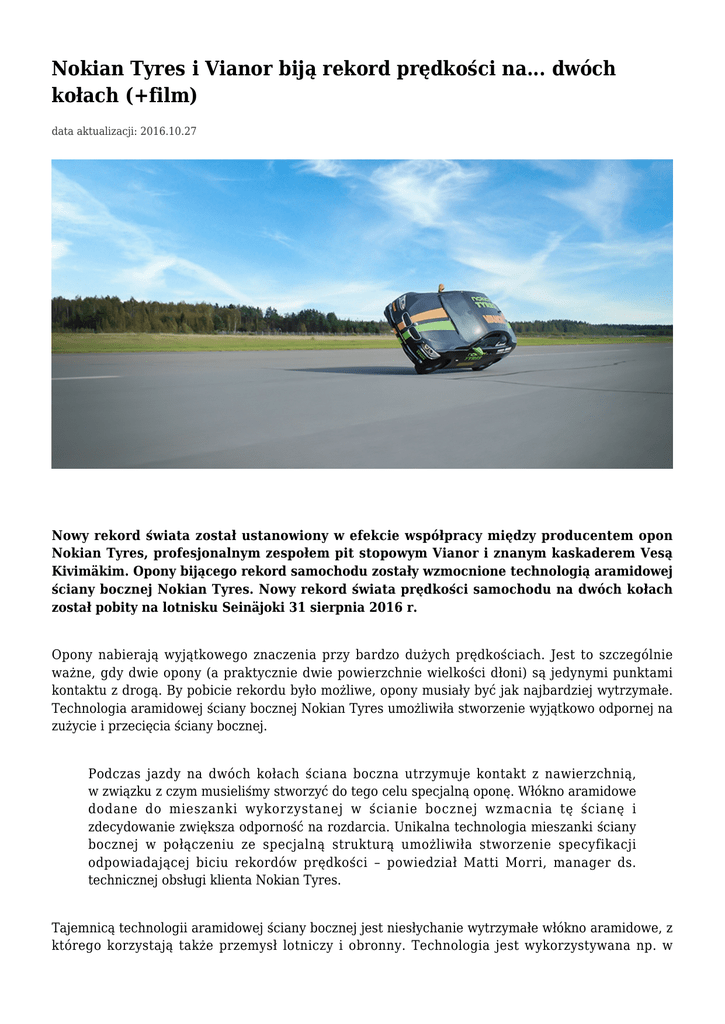 Nokian Tyres i Vianor biją rekord prędkości na... dwóch kołach (+film)

data aktualizacji: 2016.10.27

Nowy rekord świata został ustanowiony w efekcie współpracy między producentem opon Nokian Tyres, profesjonalnym zespołem pit stopowym Vianor i znanym kaskaderem Vesą Kivimäkim. Opony bijącego rekord samochodu zostały wzmocnione technologią aramidowej ściany bocznej Nokian Tyres. Nowy rekord świata prędkości samochodu na dwóch kołach został pobity na lotnisku Seinäjoki 31 sierpnia 2016 r.

Opony nabierają wyjątkowego znaczenia przy bardzo dużych prędkościach. Jest to szczególnie ważne, gdy dwie opony (a praktycznie dwie powierzchnie wielkości dłoni) są jedynymi punktami kontaktu z drogą. By pobicie rekordu było możliwe, opony musiały być jak najbardziej wytrzymałe. Technologia aramidowej ściany bocznej Nokian Tyres umożliwiła stworzenie wyjątkowo odpornej na zużycie i przecięcia ściany bocznej.

Podczas jazdy na dwóch kołach ściana boczna utrzymuje kontakt z nawierzchnią, w związku z czym musieliśmy stworzyć do tego celu specjalną oponę. Włókno aramidowe dodane do mieszanki wykorzystanej w ścianie bocznej wzmacnia tę ścianę i zdecydowanie zwiększa odporność na rozdarcia. Unikalna technologia mieszanki ściany bocznej w połączeniu ze specjalną strukturą umożliwiła stworzenie specyfikacji odpowiadającej biciu rekordów prędkości – powiedział Matti Morri, manager ds. technicznej obsługi klienta Nokian Tyres.

Tajemnicą technologii aramidowej ściany bocznej jest niesłychanie wytrzymałe włókno aramidowe, z którego korzystają także przemysł lotniczy i obronny. Technologia jest wykorzystywana np. w